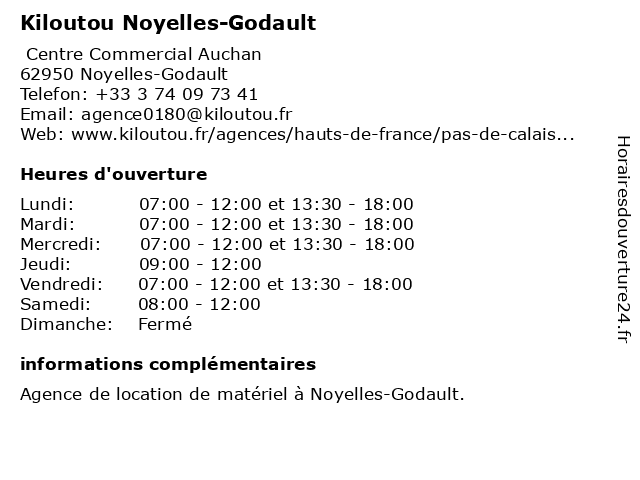 Kiloutou Noyelles-Godault

Centre Commercial Auchan
62950 Noyelles-Godault
Telefon: +33 3 74 09 73 41
Email: agence0180@kiloutou.fr
Web: www.kiloutou.fr/agences/hauts-de-france/pas-de-calais...

Heures d'ouverture

| | |
|---|---|
| Lundi: | 07:00 - 12:00 et 13:30 - 18:00 |
| Mardi: | 07:00 - 12:00 et 13:30 - 18:00 |
| Mercredi: | 07:00 - 12:00 et 13:30 - 18:00 |
| Jeudi: | 09:00 - 12:00 |
| Vendredi: | 07:00 - 12:00 et 13:30 - 18:00 |
| Samedi: | 08:00 - 12:00 |
| Dimanche: | Fermé |

informations complémentaires

Agence de location de matériel à Noyelles-Godault.

Horairesdouverture24.fr